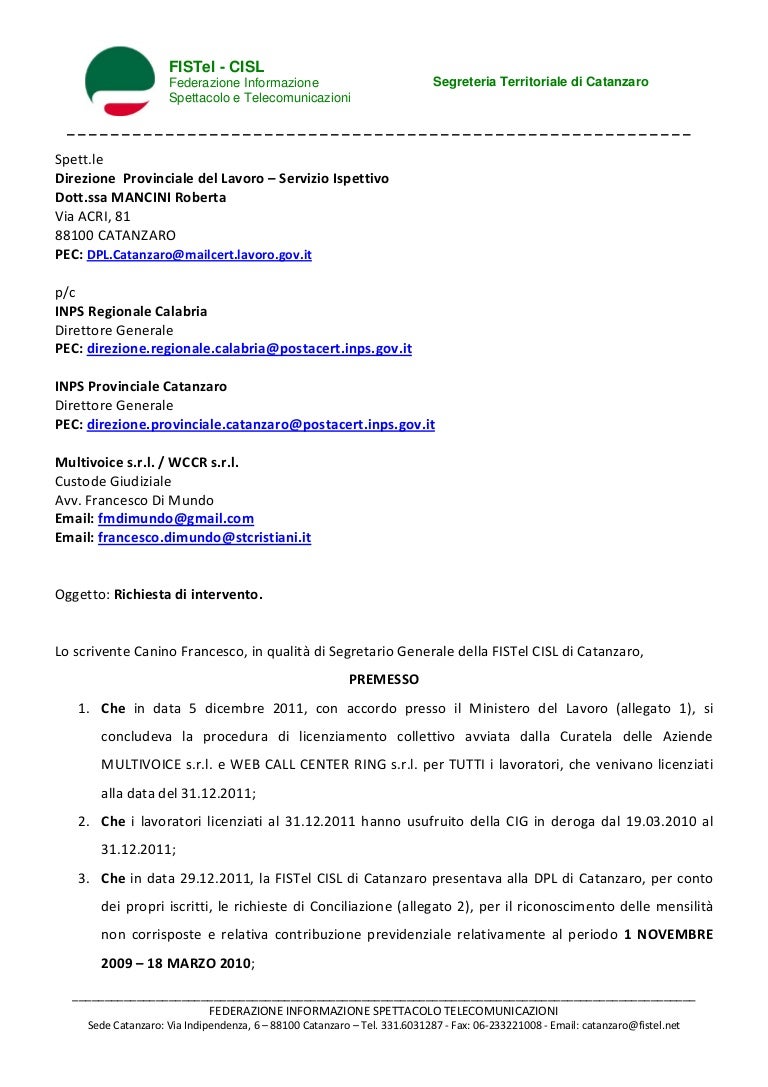 FISTel - CISL
Federazione Informazione
Spettacolo e Telecomunicazioni

Segreteria Territoriale di Catanzaro

Spett.le
Direzione Provinciale del Lavoro – Servizio Ispettivo
Dott.ssa MANCINI Roberta
Via ACRI, 81
88100 CATANZARO
PEC: DPL.Catanzaro@mailcert.lavoro.gov.it

p/c
INPS Regionale Calabria
Direttore Generale
PEC: direzione.regionale.calabria@postacert.inps.gov.it

INPS Provinciale Catanzaro
Direttore Generale
PEC: direzione.provinciale.catanzaro@postacert.inps.gov.it

Multivoice s.r.l. / WCCR s.r.l.
Custode Giudiziale
Avv. Francesco Di Mundo
Email: fmdimundo@gmail.com
Email: francesco.dimundo@stcristiani.it

Oggetto: Richiesta di intervento.

Lo scrivente Canino Francesco, in qualità di Segretario Generale della FISTel CISL di Catanzaro,

PREMESSO

1. Che in data 5 dicembre 2011, con accordo presso il Ministero del Lavoro (allegato 1), si concludeva la procedura di licenziamento collettivo avviata dalla Curatela delle Aziende MULTIVOICE s.r.l. e WEB CALL CENTER RING s.r.l. per TUTTI i lavoratori, che venivano licenziati alla data del 31.12.2011;
2. Che i lavoratori licenziati al 31.12.2011 hanno usufruito della CIG in deroga dal 19.03.2010 al 31.12.2011;
3. Che in data 29.12.2011, la FISTel CISL di Catanzaro presentava alla DPL di Catanzaro, per conto dei propri iscritti, le richieste di Conciliazione (allegato 2), per il riconoscimento delle mensilità non corrisposte e relativa contribuzione previdenziale relativamente al periodo 1 NOVEMBRE 2009 – 18 MARZO 2010;

FEDERAZIONE INFORMAZIONE SPETTACOLO TELECOMUNICAZIONI
Sede Catanzaro: Via Indipendenza, 6 – 88100 Catanzaro – Tel. 331.6031287 - Fax: 06-233221008 - Email: catanzaro@fistel.net